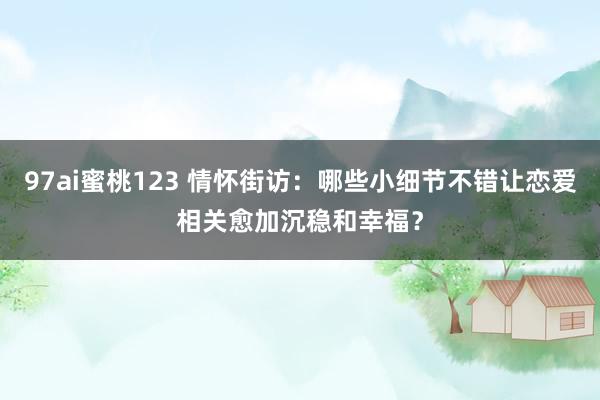 97ai蜜桃123 情怀街访：哪些小细节不错让恋爱相关愈加沉稳和幸福？